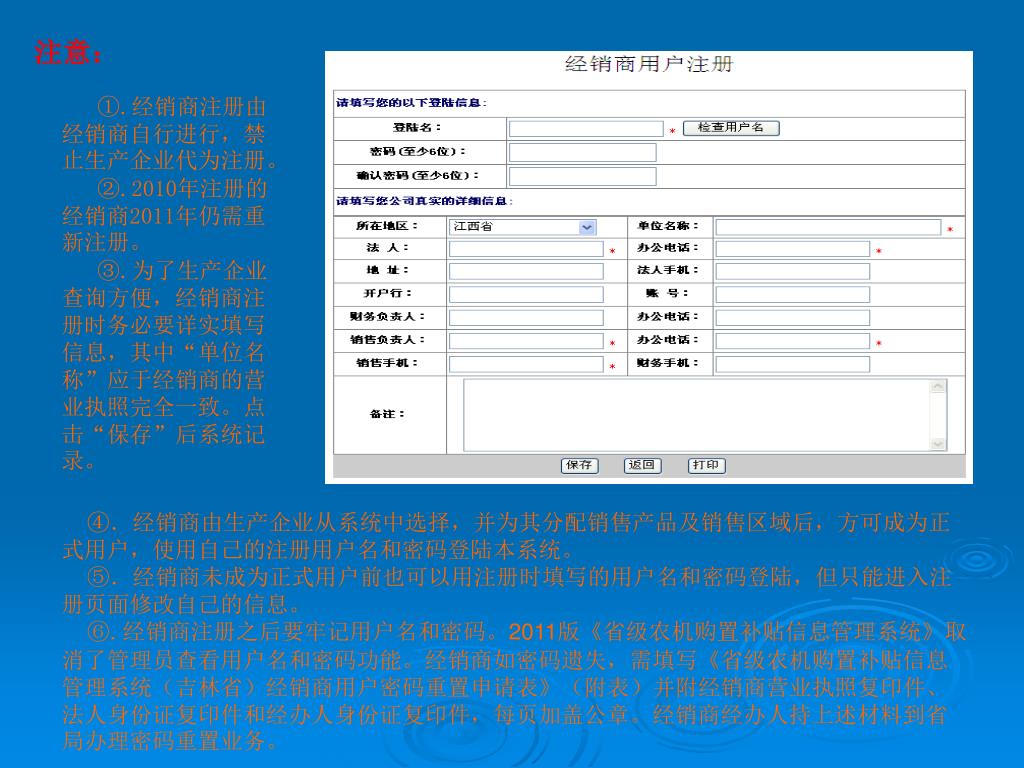 注意：

①. 经销商注册由经销商自行进行，禁止生产企业代为注册。

②. 2010年注册的经销商2011年仍需重新注册。

③. 为了生产企业查询方便，经销商注册时务必要详实填写信息，其中“单位名称”应于经销商的营业执照完全一致。点击“保存”后系统记录。

经销商用户注册

请填写您的以下登陆信息：

| 登陆名： | * 检查用户名 |
|---|---|
| 密码(至少6位)： | |
| 确认密码(至少6位)： | |

请填写您公司真实的详细信息：

| 所在地区： | 江西省 | 单位名称： | * |
|---|---|---|---|
| 法 人： | * | 办公电话： | * |
| 地 址： | | 法人手机： | |
| 开户行： | | 账 号： | |
| 财务负责人： | | 办公电话： | |
| 销售负责人： | * | 办公电话： | * |
| 销售手机： | * | 财务手机： | |
| 备注： | | | |

保存 返回 打印

④. 经销商由生产企业从系统中选择，并为其分配销售产品及销售区域后，方可成为正式用户，使用自己的注册用户名和密码登陆本系统。

⑤. 经销商未成为正式用户前也可以用注册时填写的用户名和密码登陆，但只能进入注册页面修改自己的信息。

⑥. 经销商注册之后要牢记用户名和密码。2011版《省级农机购置补贴信息管理系统》取消了管理员查看用户名和密码功能。经销商如密码遗失，需填写《省级农机购置补贴信息管理系统（吉林省）经销商用户密码重置申请表》（附表）并附经销商营业执照复印件、法人身份证复印件和经办人身份证复印件，每页加盖公章。经销商经办人持上述材料到省局办理密码重置业务。